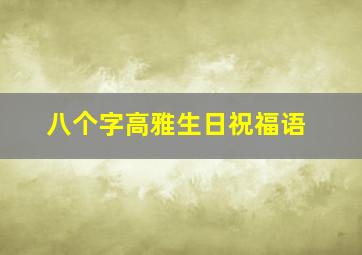 八个字高雅生日祝福语